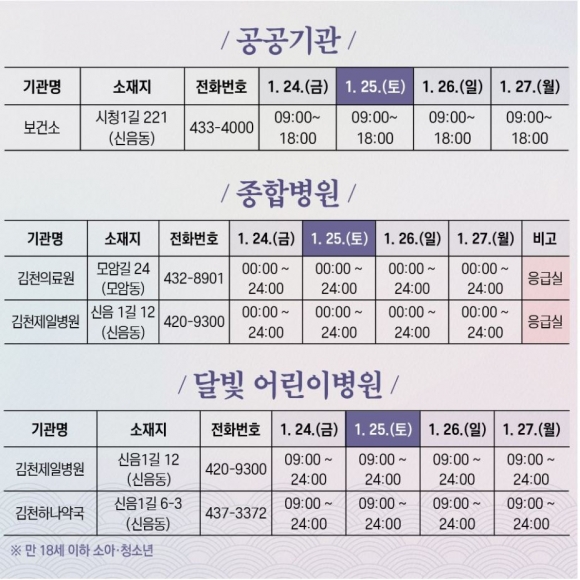 / 공공기관 /

| 기관명 | 소재지 | 전화번호 | 1. 24.(금) | 1. 25.(토) | 1. 26.(일) | 1. 27.(월) |
|---|---|---|---|---|---|---|
| 보건소 | 시청1길 221 (신음동) | 433-4000 | 09:00~ 18:00 | 09:00~ 18:00 | 09:00~ 18:00 | 09:00~ 18:00 |

/ 종합병원 /

| 기관명 | 소재지 | 전화번호 | 1. 24.(금) | 1. 25.(토) | 1. 26.(일) | 1. 27.(월) | 비고 |
|---|---|---|---|---|---|---|---|
| 김천의료원 | 모암길 24 (모암동) | 432-8901 | 00:00 ~ 24:00 | 00:00 ~ 24:00 | 00:00 ~ 24:00 | 00:00 ~ 24:00 | 응급실 |
| 김천제일병원 | 신음 1길 12 (신음동) | 420-9300 | 00:00 ~ 24:00 | 00:00 ~ 24:00 | 00:00 ~ 24:00 | 00:00 ~ 24:00 | 응급실 |

/ 달빛 어린이병원 /

| 기관명 | 소재지 | 전화번호 | 1. 24.(금) | 1. 25.(토) | 1. 26.(일) | 1. 27.(월) |
|---|---|---|---|---|---|---|
| 김천제일병원 | 신음1길 12 (신음동) | 420-9300 | 09:00 ~ 24:00 | 09:00 ~ 24:00 | 09:00 ~ 24:00 | 09:00 ~ 24:00 |
| 김천하나약국 | 신음1길 6-3 (신음동) | 437-3372 | 09:00 ~ 24:00 | 09:00 ~ 24:00 | 09:00 ~ 24:00 | 09:00 ~ 24:00 |

※ 만 18세 이하 소아·청소년